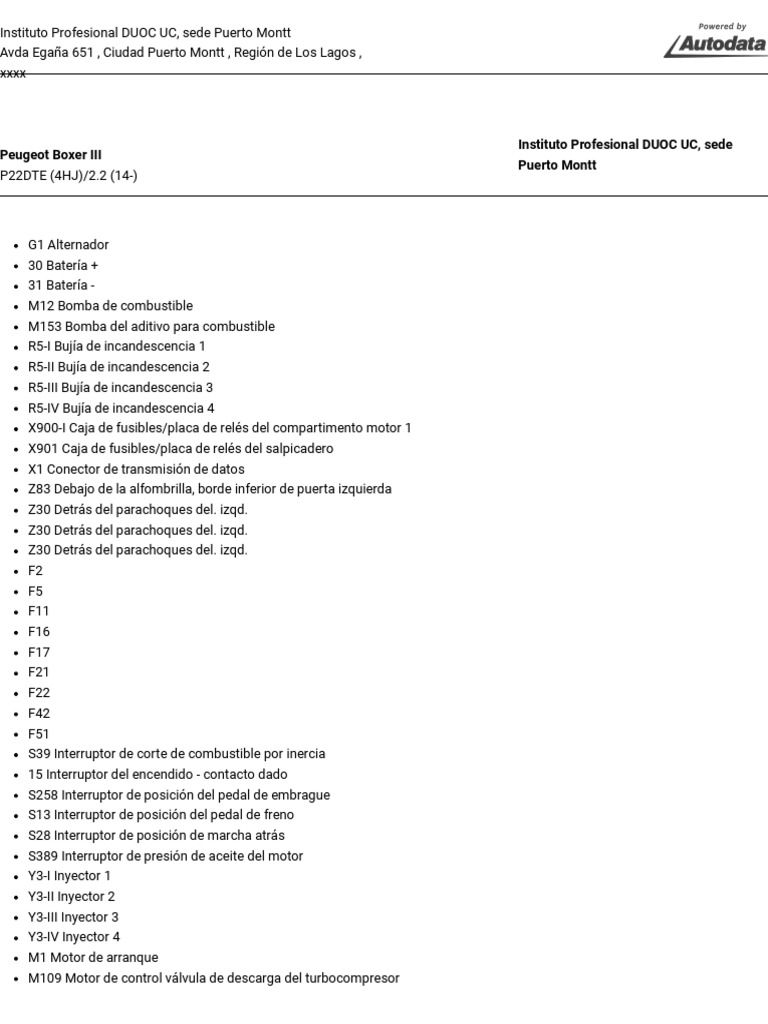 Instituto Profesional DUOC UC, sede Puerto Montt
Avda Egaña 651 , Ciudad Puerto Montt , Región de Los Lagos , xxxx

Powered by
Autodata

Peugeot Boxer III
P22DTE (4HJ)/2.2 (14-)

Instituto Profesional DUOC UC, sede Puerto Montt

- G1 Alternador
- 30 Batería +
- 31 Batería -
- M12 Bomba de combustible
- M153 Bomba del aditivo para combustible
- R5-I Bujía de incandescencia 1
- R5-II Bujía de incandescencia 2
- R5-III Bujía de incandescencia 3
- R5-IV Bujía de incandescencia 4
- X900-I Caja de fusibles/placa de relés del compartimento motor 1
- X901 Caja de fusibles/placa de relés del salpicadero
- X1 Conector de transmisión de datos
- Z83 Debajo de la alfombrilla, borde inferior de puerta izquierda
- Z30 Detrás del parachoques del. izqd.
- Z30 Detrás del parachoques del. izqd.
- Z30 Detrás del parachoques del. izqd.
- F2
- F5
- F11
- F16
- F17
- F21
- F22
- F42
- F51
- S39 Interruptor de corte de combustible por inercia
- 15 Interruptor del encendido - contacto dado
- S258 Interruptor de posición del pedal de embrague
- S13 Interruptor de posición del pedal de freno
- S28 Interruptor de posición de marcha atrás
- S389 Interruptor de presión de aceite del motor
- Y3-I Inyector 1
- Y3-II Inyector 2
- Y3-III Inyector 3
- Y3-IV Inyector 4
- M1 Motor de arranque
- M109 Motor de control válvula de descarga del turbocompresor